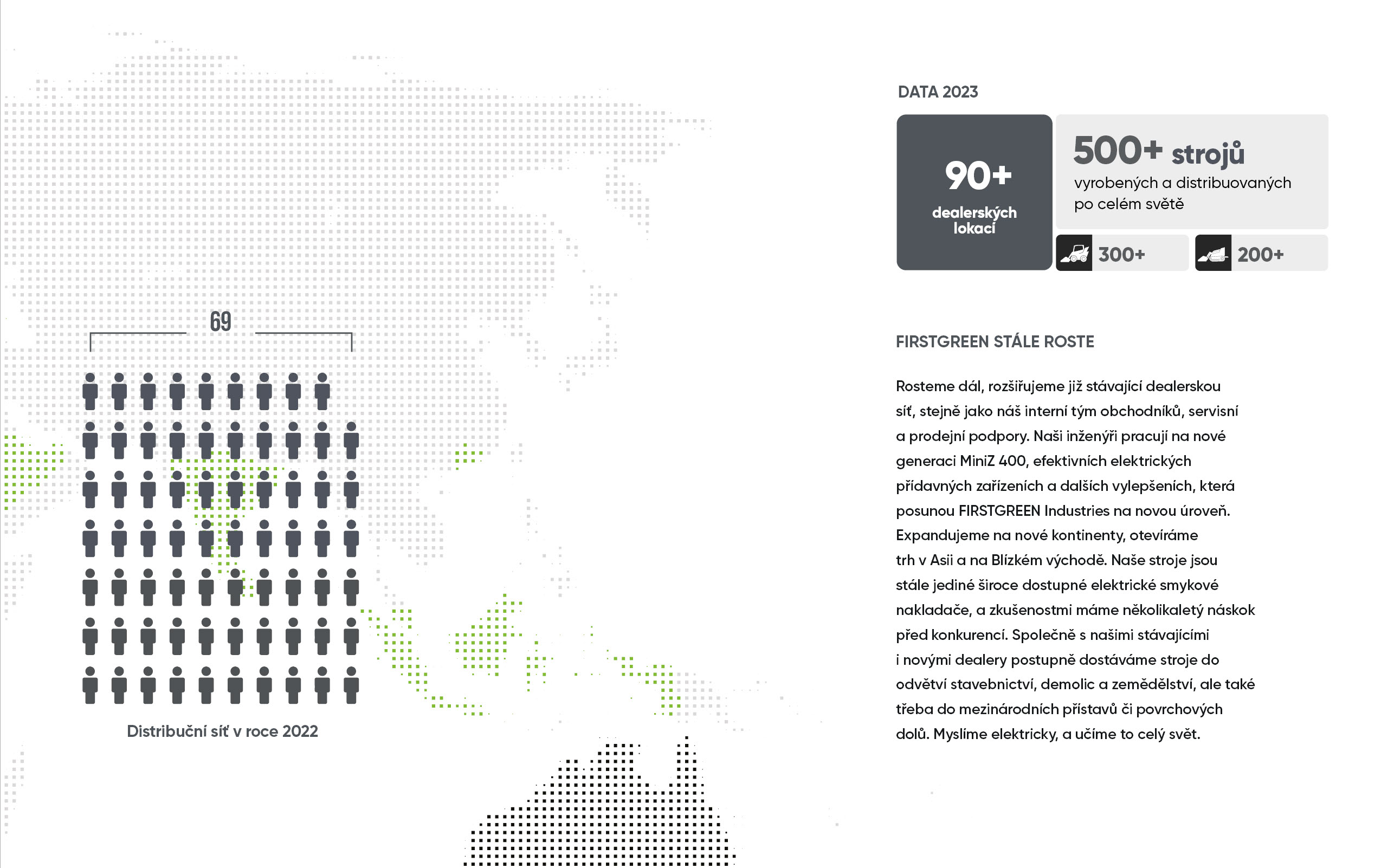 69

Distribuční síť v roce 2022

DATA 2023

90+
dealerských lokací

500+ strojů
vyrobených a distribuovaných po celém světě

300+

200+

FIRSTGREEN STÁLE ROSTE

Rosteme dál, rozšiřujeme již stávající dealerskou síť, stejně jako náš interní tým obchodníků, servisní a prodejní podpory. Naši inženýři pracují na nové generaci MiniZ 400, efektivních elektrických přídavných zařízeních a dalších vylepšeních, která posunou FIRSTGREEN Industries na novou úroveň. Expandujeme na nové kontinenty, otevíráme trh v Asii a na Blízkém východě. Naše stroje jsou stále jediné široce dostupné elektrické smykové nakladače, a zkušenostmi máme několikaletý náskok před konkurencí. Společně s našimi stávajícími i novými dealery postupně dostáváme stroje do odvětví stavebnictví, demolic a zemědělství, ale také třeba do mezinárodních přístavů či povrchových dolů. Myslíme elektricky, a učíme to celý svět.